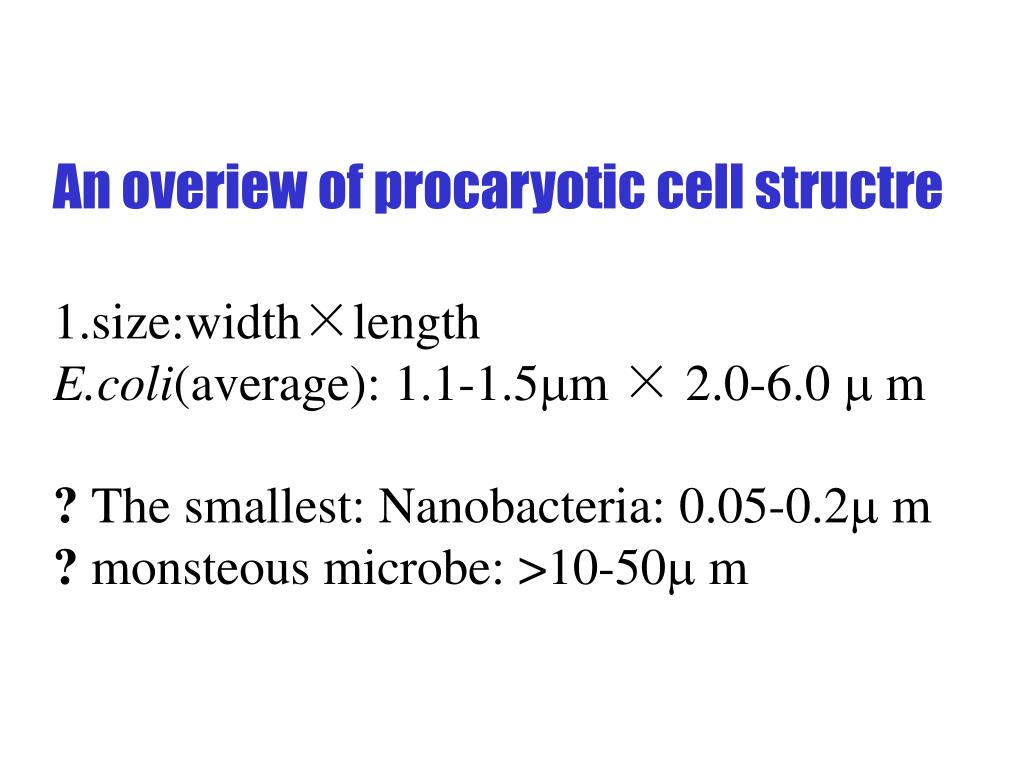 An overiew of procaryotic cell structre

1.size:width×length
E.coli(average): 1.1-1.5μm × 2.0-6.0 μ m

? The smallest: Nanobacteria: 0.05-0.2μ m
? monsteous microbe: >10-50μ m